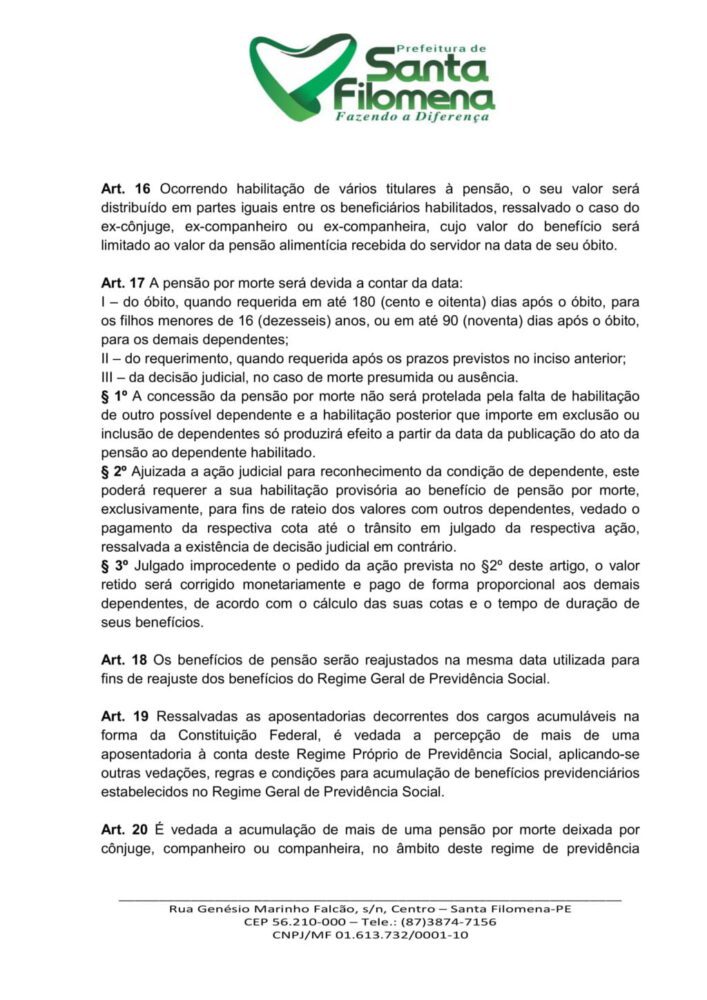 Prefeitura de
Santa
Filomena
Fazendo a Diferença

Art. 16 Ocorrendo habilitação de vários titulares à pensão, o seu valor será distribuído em partes iguais entre os beneficiários habilitados, ressalvado o caso do ex-cônjuge, ex-companheiro ou ex-companheira, cujo valor do benefício será limitado ao valor da pensão alimentícia recebida do servidor na data de seu óbito.

Art. 17 A pensão por morte será devida a contar da data:
I – do óbito, quando requerida em até 180 (cento e oitenta) dias após o óbito, para os filhos menores de 16 (dezesseis) anos, ou em até 90 (noventa) dias após o óbito, para os demais dependentes;
II – do requerimento, quando requerida após os prazos previstos no inciso anterior;
III – da decisão judicial, no caso de morte presumida ou ausência.
§ 1º A concessão da pensão por morte não será protelada pela falta de habilitação de outro possível dependente e a habilitação posterior que importe em exclusão ou inclusão de dependentes só produzirá efeito a partir da data da publicação do ato da pensão ao dependente habilitado.
§ 2º Ajuizada a ação judicial para reconhecimento da condição de dependente, este poderá requerer a sua habilitação provisória ao benefício de pensão por morte, exclusivamente, para fins de rateio dos valores com outros dependentes, vedado o pagamento da respectiva cota até o trânsito em julgado da respectiva ação, ressalvada a existência de decisão judicial em contrário.
§ 3º Julgado improcedente o pedido da ação prevista no §2º deste artigo, o valor retido será corrigido monetariamente e pago de forma proporcional aos demais dependentes, de acordo com o cálculo das suas cotas e o tempo de duração de seus benefícios.

Art. 18 Os benefícios de pensão serão reajustados na mesma data utilizada para fins de reajuste dos benefícios do Regime Geral de Previdência Social.

Art. 19 Ressalvadas as aposentadorias decorrentes dos cargos acumuláveis na forma da Constituição Federal, é vedada a percepção de mais de uma aposentadoria à conta deste Regime Próprio de Previdência Social, aplicando-se outras vedações, regras e condições para acumulação de benefícios previdenciários estabelecidos no Regime Geral de Previdência Social.

Art. 20 É vedada a acumulação de mais de uma pensão por morte deixada por cônjuge, companheiro ou companheira, no âmbito deste regime de previdência

Rua Genésio Marinho Falcão, s/n, Centro – Santa Filomena-PE
CEP 56.210-000 – Tele.: (87)3874-7156
CNPJ/MF 01.613.732/0001-10